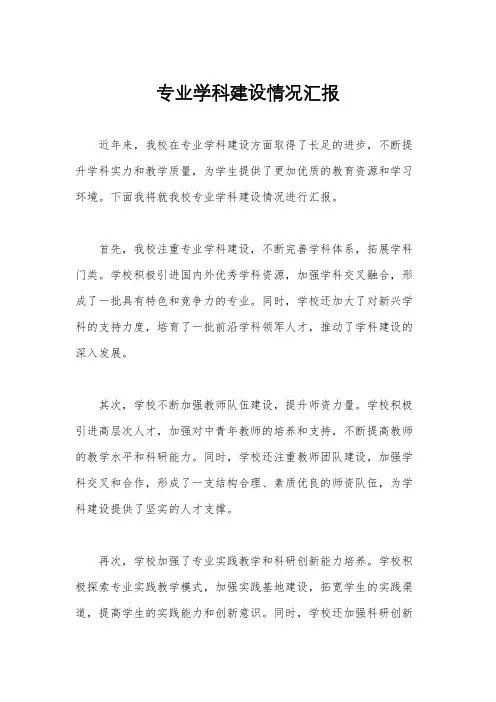 专业学科建设情况汇报

近年来，我校在专业学科建设方面取得了长足的进步，不断提升学科实力和教学质量，为学生提供了更加优质的教育资源和学习环境。下面我将就我校专业学科建设情况进行汇报。

首先，我校注重专业学科建设，不断完善学科体系，拓展学科门类。学校积极引进国内外优秀学科资源，加强学科交叉融合，形成了一批具有特色和竞争力的专业。同时，学校还加大了对新兴学科的支持力度，培育了一批前沿学科领军人才，推动了学科建设的深入发展。

其次，学校不断加强教师队伍建设，提升师资力量。学校积极引进高层次人才，加强对中青年教师的培养和支持，不断提高教师的教学水平和科研能力。同时，学校还注重教师团队建设，加强学科交叉和合作，形成了一支结构合理、素质优良的师资队伍，为学科建设提供了坚实的人才支撑。

再次，学校加强了专业实践教学和科研创新能力培养。学校积极探索专业实践教学模式，加强实践基地建设，拓宽学生的实践渠道，提高学生的实践能力和创新意识。同时，学校还加强科研创新